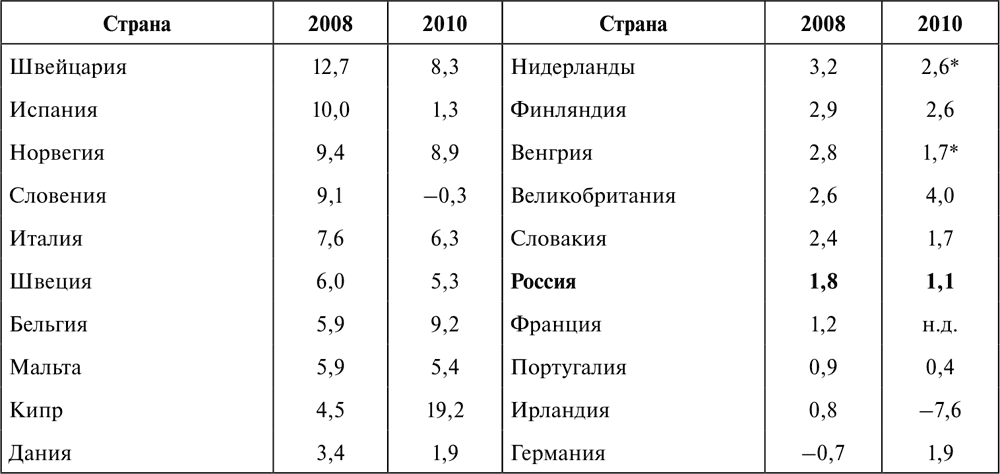 | Страна | 2008 | 2010 | Страна | 2008 | 2010 |
|---|---|---|---|---|---|
| Швейцария | 12,7 | 8,3 | Нидерланды | 3,2 | 2,6* |
| Испания | 10,0 | 1,3 | Финляндия | 2,9 | 2,6 |
| Норвегия | 9,4 | 8,9 | Венгрия | 2,8 | 1,7* |
| Словения | 9,1 | –0,3 | Великобритания | 2,6 | 4,0 |
| Италия | 7,6 | 6,3 | Словакия | 2,4 | 1,7 |
| Швеция | 6,0 | 5,3 | **Россия** | **1,8** | **1,1** |
| Бельгия | 5,9 | 9,2 | Франция | 1,2 | н.д. |
| Мальта | 5,9 | 5,4 | Португалия | 0,9 | 0,4 |
| Кипр | 4,5 | 19,2 | Ирландия | 0,8 | –7,6 |
| Дания | 3,4 | 1,9 | Германия | –0,7 | 1,9 |